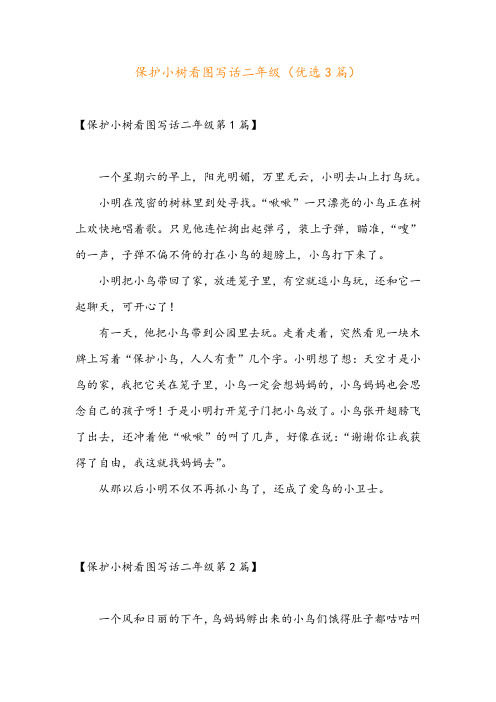 保护小树看图写话二年级（优选3篇）

【保护小树看图写话二年级第1篇】

一个星期六的早上，阳光明媚，万里无云，小明去山上打鸟玩。

小明在茂密的树林里到处寻找。“啾啾”一只漂亮的小鸟正在树上欢快地唱着歌。只见他连忙掏出起弹弓，装上子弹，瞄准，“嗖”的一声，子弹不偏不倚的打在小鸟的翅膀上，小鸟打下来了。

小明把小鸟带回了家，放进笼子里，有空就逗小鸟玩，还和它一起聊天，可开心了！

有一天，他把小鸟带到公园里去玩。走着走着，突然看见一块木牌上写着“保护小鸟，人人有责”几个字。小明想了想：天空才是小鸟的家，我把它关在笼子里，小鸟一定会想妈妈的，小鸟妈妈也会思念自己的孩子呀！于是小明打开笼子门把小鸟放了。小鸟张开翅膀飞了出去，还冲着他“啾啾”的叫了几声，好像在说：“谢谢你让我获得了自由，我这就找妈妈去”。

从那以后小明不仅不再抓小鸟了，还成了爱鸟的小卫士。

【保护小树看图写话二年级第2篇】

一个风和日丽的下午，鸟妈妈孵出来的小鸟们饿得肚子都咕咕叫